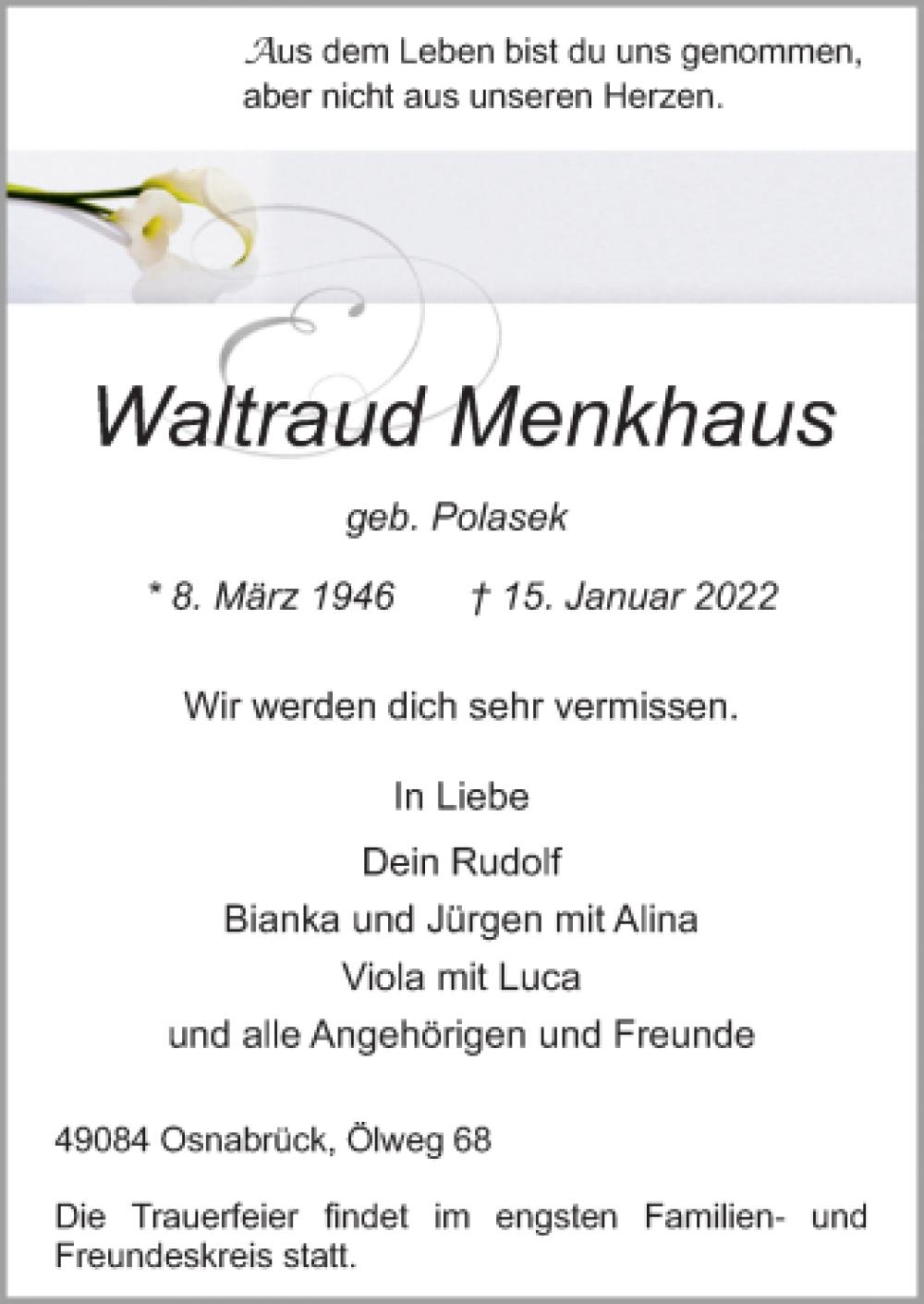 Aus dem Leben bist du uns genommen,
aber nicht aus unseren Herzen.

Waltraud Menkhaus

geb. Polasek

* 8. März 1946 † 15. Januar 2022

Wir werden dich sehr vermissen.

In Liebe

Dein Rudolf
Bianka und Jürgen mit Alina
Viola mit Luca
und alle Angehörigen und Freunde

49084 Osnabrück, Ölweg 68

Die Trauerfeier findet im engsten Familien- und Freundeskreis statt.